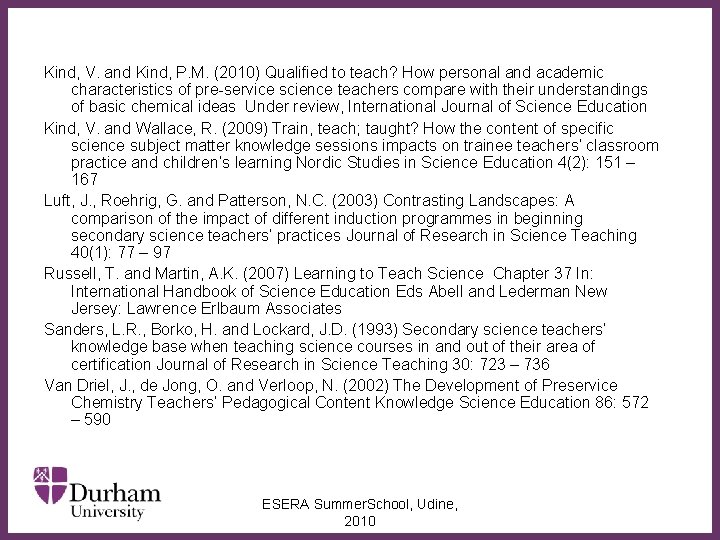 Kind, V. and Kind, P.M. (2010) Qualified to teach? How personal and academic characteristics of pre-service science teachers compare with their understandings of basic chemical ideas  Under review, International Journal of Science Education

Kind, V. and Wallace, R. (2009) Train, teach; taught? How the content of specific science subject matter knowledge sessions impacts on trainee teachers' classroom practice and children's learning Nordic Studies in Science Education 4(2): 151 – 167

Luft, J., Roehrig, G. and Patterson, N.C. (2003) Contrasting Landscapes: A comparison of the impact of different induction programmes in beginning secondary science teachers' practices Journal of Research in Science Teaching 40(1): 77 – 97

Russell, T. and Martin, A.K. (2007) Learning to Teach Science  Chapter 37 In: International Handbook of Science Education Eds Abell and Lederman New Jersey: Lawrence Erlbaum Associates

Sanders, L.R., Borko, H. and Lockard, J.D. (1993) Secondary science teachers' knowledge base when teaching science courses in and out of their area of certification Journal of Research in Science Teaching 30: 723 – 736

Van Driel, J., de Jong, O. and Verloop, N. (2002) The Development of Preservice Chemistry Teachers' Pedagogical Content Knowledge Science Education 86: 572 – 590

Durham University

ESERA SummerSchool, Udine, 2010